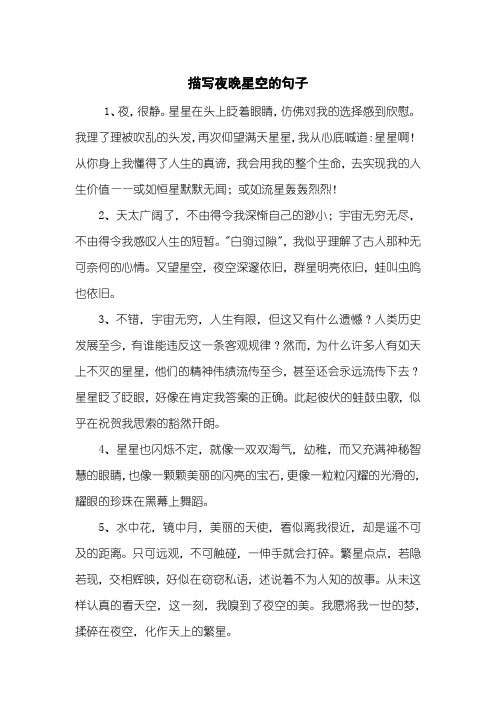 描写夜晚星空的句子

1、夜，很静。星星在头上眨着眼睛，仿佛对我的选择感到欣慰。我理了理被吹乱的头发，再次仰望满天星星，我从心底喊道：星星啊！从你身上我懂得了人生的真谛，我会用我的整个生命，去实现我的人生价值——或如恒星默默无闻；或如流星轰轰烈烈！

2、天太广阔了，不由得令我深惭自己的渺小；宇宙无穷无尽，不由得令我感叹人生的短暂。"白驹过隙"，我似乎理解了古人那种无可奈何的心情。又望星空，夜空深邃依旧，群星明亮依旧，蛙叫虫鸣也依旧。

3、不错，宇宙无穷，人生有限，但这又有什么遗憾？人类历史发展至今，有谁能违反这一条客观规律？然而，为什么许多人有如天上不灭的星星，他们的精神伟绩流传至今，甚至还会永远流传下去？星星眨了眨眼，好像在肯定我答案的正确。此起彼伏的蛙鼓虫歌，似乎在祝贺我思索的豁然开朗。

4、星星也闪烁不定，就像一双双淘气，幼稚，而又充满神秘智慧的眼睛，也像一颗颗美丽的闪亮的宝石，更像一粒粒闪耀的光滑的，耀眼的珍珠在黑幕上舞蹈。

5、水中花，镜中月，美丽的天使，看似离我很近，却是遥不可及的距离。只可远观，不可触碰，一伸手就会打碎。繁星点点，若隐若现，交相辉映，好似在窃窃私语，述说着不为人知的故事。从未这样认真的看天空，这一刻，我嗅到了夜空的美。我愿将我一世的梦，揉碎在夜空，化作天上的繁星。